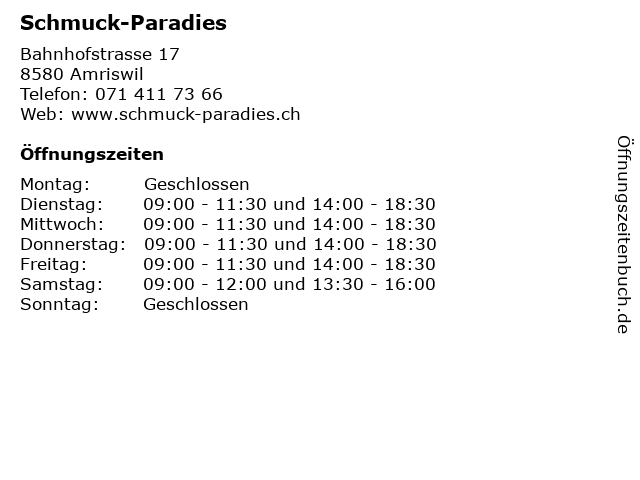 Schmuck-Paradies

Bahnhofstrasse 17
8580 Amriswil
Telefon: 071 411 73 66
Web: www.schmuck-paradies.ch

Öffnungszeiten

| Montag: | Geschlossen |
|---|---|
| Dienstag: | 09:00 - 11:30 und 14:00 - 18:30 |
| Mittwoch: | 09:00 - 11:30 und 14:00 - 18:30 |
| Donnerstag: | 09:00 - 11:30 und 14:00 - 18:30 |
| Freitag: | 09:00 - 11:30 und 14:00 - 18:30 |
| Samstag: | 09:00 - 12:00 und 13:30 - 16:00 |
| Sonntag: | Geschlossen |

Öffnungszeitenbuch.de